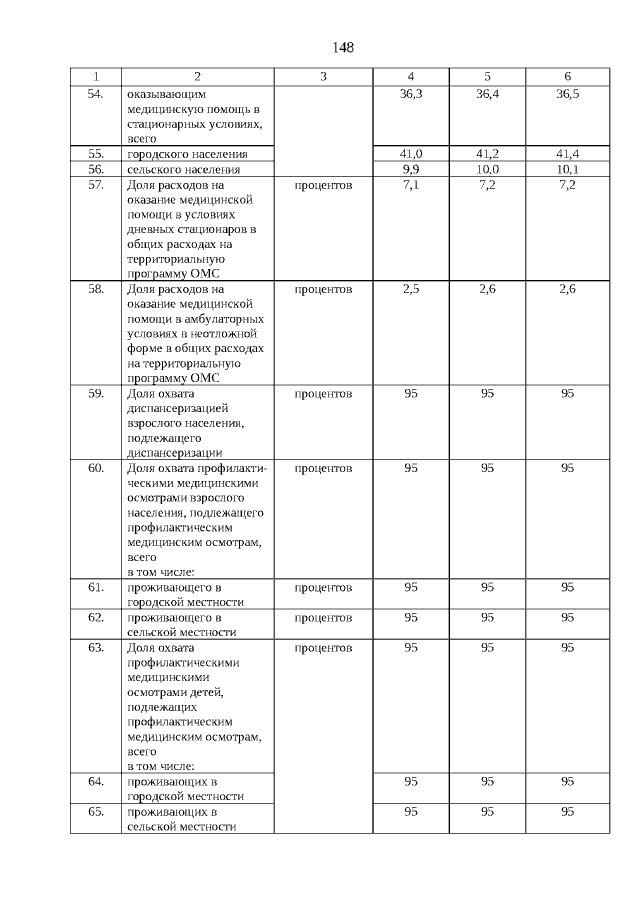 148

| 1 | 2 | 3 | 4 | 5 | 6 |
|---|---|---|---|---|---|
| 54. | оказывающим медицинскую помощь в стационарных условиях, всего | | 36,3 | 36,4 | 36,5 |
| 55. | городского населения | | 41,0 | 41,2 | 41,4 |
| 56. | сельского населения | | 9,9 | 10,0 | 10,1 |
| 57. | Доля расходов на оказание медицинской помощи в условиях дневных стационаров в общих расходах на территориальную программу ОМС | процентов | 7,1 | 7,2 | 7,2 |
| 58. | Доля расходов на оказание медицинской помощи в амбулаторных условиях в неотложной форме в общих расходах на территориальную программу ОМС | процентов | 2,5 | 2,6 | 2,6 |
| 59. | Доля охвата диспансеризацией взрослого населения, подлежащего диспансеризации | процентов | 95 | 95 | 95 |
| 60. | Доля охвата профилактическими медицинскими осмотрами взрослого населения, подлежащего профилактическим медицинским осмотрам, всего в том числе: | процентов | 95 | 95 | 95 |
| 61. | проживающего в городской местности | процентов | 95 | 95 | 95 |
| 62. | проживающего в сельской местности | процентов | 95 | 95 | 95 |
| 63. | Доля охвата профилактическими медицинскими осмотрами детей, подлежащих профилактическим медицинским осмотрам, всего в том числе: | процентов | 95 | 95 | 95 |
| 64. | проживающих в городской местности | | 95 | 95 | 95 |
| 65. | проживающих в сельской местности | | 95 | 95 | 95 |